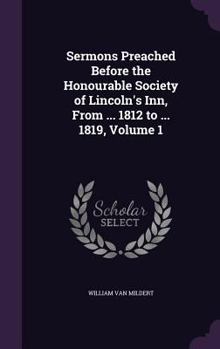 Sermons Preached Before the Honourable Society of Lincoln's Inn, From ... 1812 to ... 1819, Volume 1

Scholar SELECT

WILLIAM VAN MILDERT